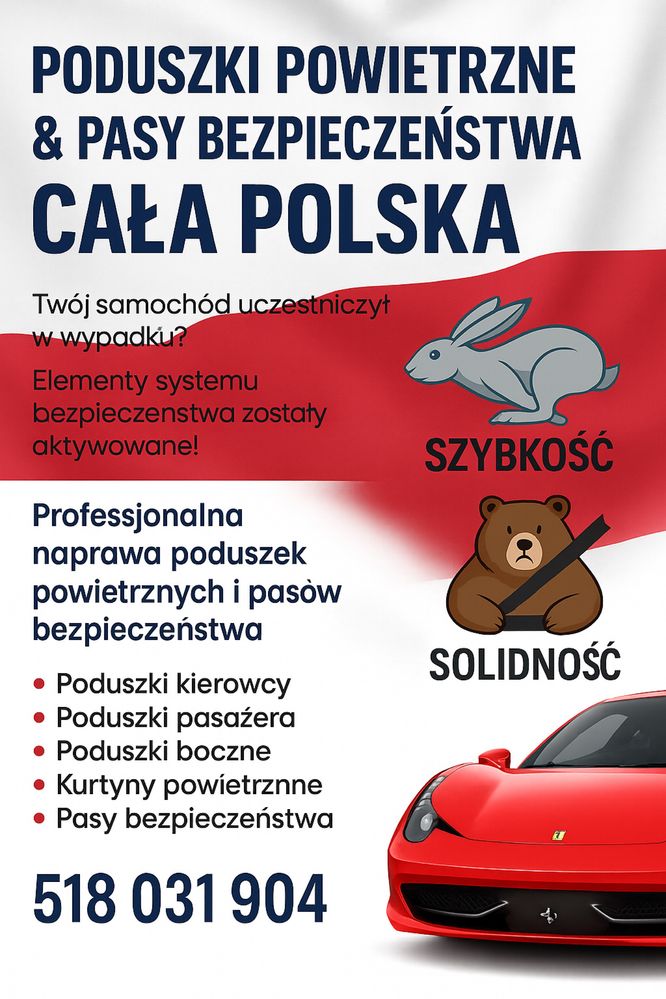 PODUSZKI POWIETRZNE & PASY BEZPIECZEŃSTWA
CAŁA POLSKA

Twój samochód uczestniczył w wypadku?

Elementy systemu bezpieczenstwa zostały aktywowane!

SZYBKOŚĆ

Professjonalna naprawa poduszek powietrznych i pasòw bezpieczeństwa

SOLIDNOŚĆ

• Poduszki kierowcy
• Poduszki pasaźera
• Poduszki boczne
• Kurtyny powietrznne
• Pasy bezpieczeństwa

518 031 904